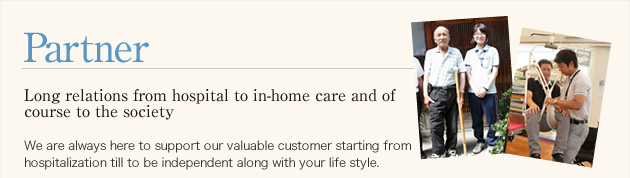 Partner

Long relations from hospital to in-home care and of course to the society

We are always here to support our valuable customer starting from hospitalization till to be independent along with your life style.